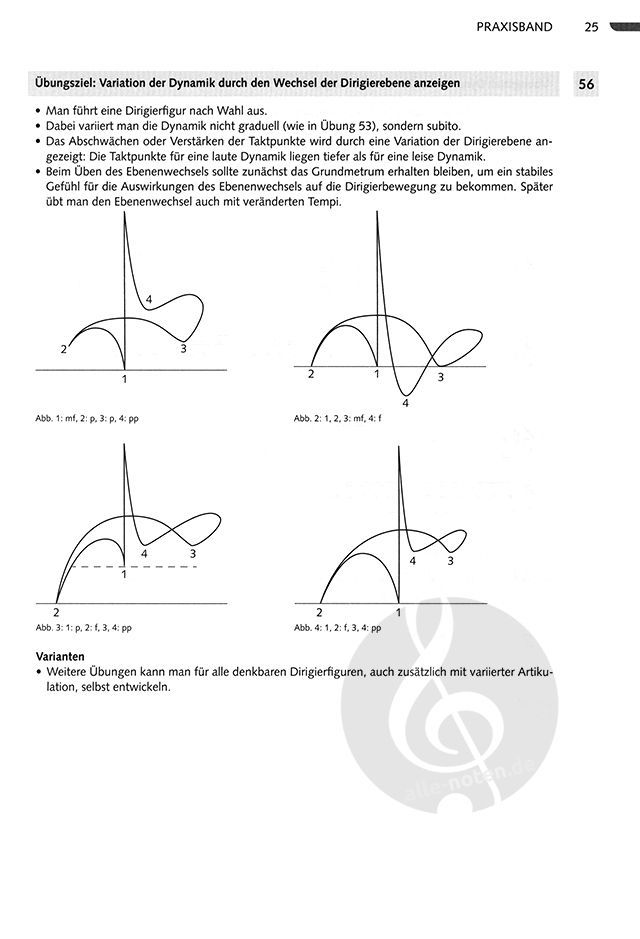 PRAXISBAND 25

Übungsziel: Variation der Dynamik durch den Wechsel der Dirigierebene anzeigen

56

• Man führt eine Dirigierfigur nach Wahl aus.
• Dabei variiert man die Dynamik nicht graduell (wie in Übung 53), sondern subito.
• Das Abschwächen oder Verstärken der Taktpunkte wird durch eine Variation der Dirigierebene angezeigt: Die Taktpunkte für eine laute Dynamik liegen tiefer als für eine leise Dynamik.
• Beim Üben des Ebenenwechsels sollte zunächst das Grundmetrum erhalten bleiben, um ein stabiles Gefühl für die Auswirkungen des Ebenenwechsels auf die Dirigierbewegung zu bekommen. Später übt man den Ebenenwechsel auch mit veränderten Tempi.

4
2
3
1

Abb. 1: mf, 2: p, 3: p, 4: pp

2
1
3
4

Abb. 2: 1, 2, 3: mf, 4: f

4
3
1
2

Abb. 3: 1: p, 2: f, 3, 4: pp

4
3
2
1

Abb. 4: 1, 2: f, 3, 4: pp

Varianten
• Weitere Übungen kann man für alle denkbaren Dirigierfiguren, auch zusätzlich mit variierter Artikulation, selbst entwickeln.

alle-noten.de